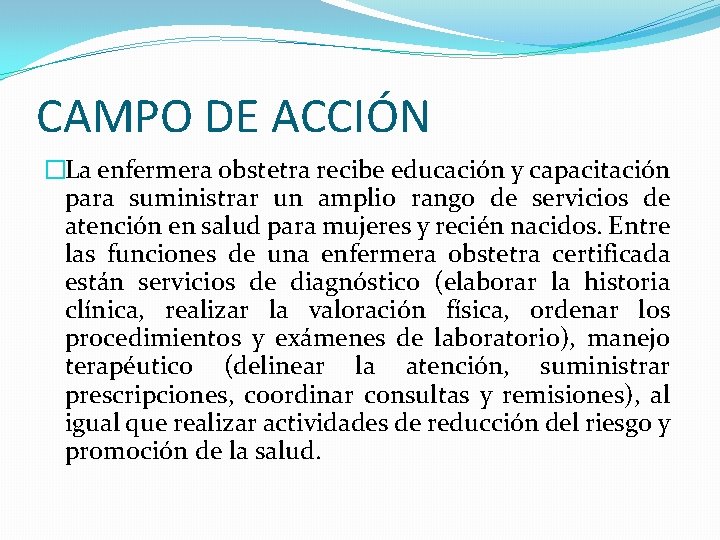 CAMPO DE ACCIÓN

La enfermera obstetra recibe educación y capacitación para suministrar un amplio rango de servicios de atención en salud para mujeres y recién nacidos. Entre las funciones de una enfermera obstetra certificada están servicios de diagnóstico (elaborar la historia clínica, realizar la valoración física, ordenar los procedimientos y exámenes de laboratorio), manejo terapéutico (delinear la atención, suministrar prescripciones, coordinar consultas y remisiones), al igual que realizar actividades de reducción del riesgo y promoción de la salud.